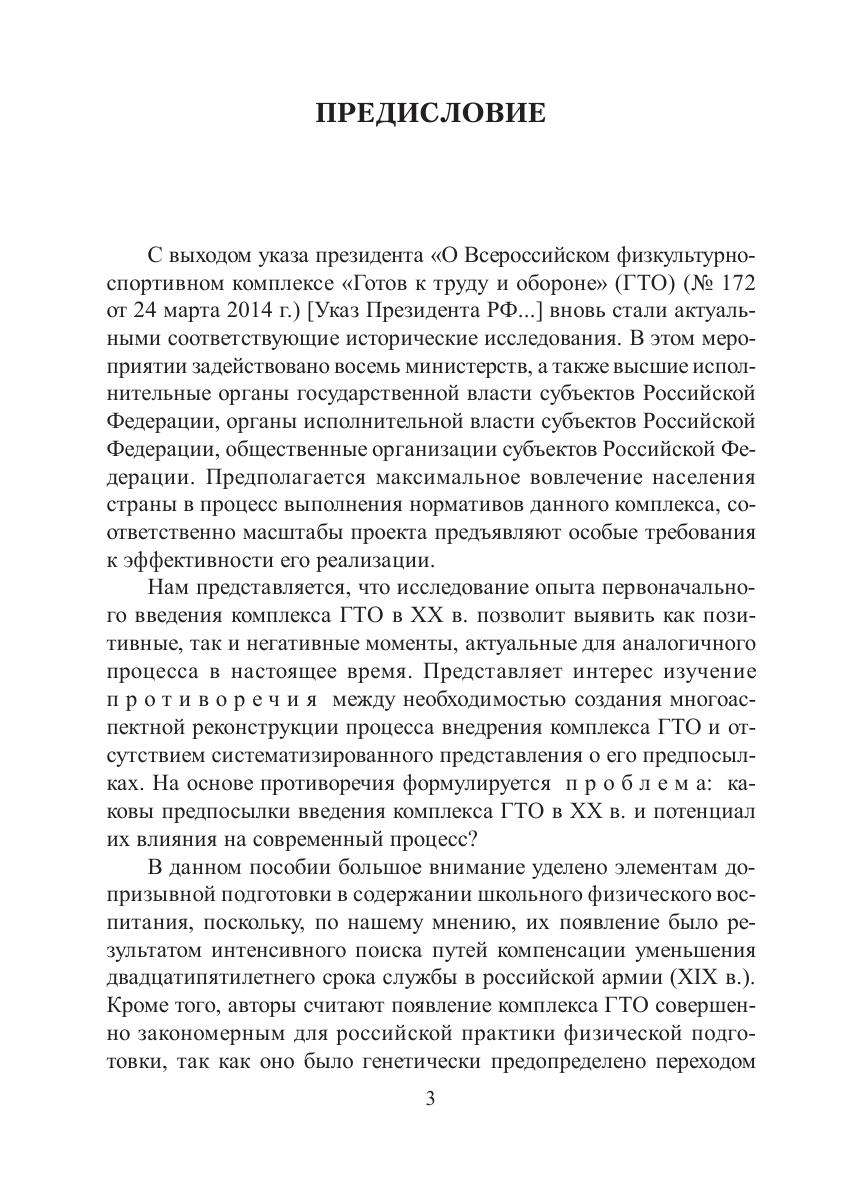 ПРЕДИСЛОВИЕ

С выходом указа президента «О Всероссийском физкультурно-спортивном комплексе «Готов к труду и обороне» (ГТО) (№ 172 от 24 марта 2014 г.) [Указ Президента РФ...] вновь стали актуальными соответствующие исторические исследования. В этом мероприятии задействовано восемь министерств, а также высшие исполнительные органы государственной власти субъектов Российской Федерации, органы исполнительной власти субъектов Российской Федерации, общественные организации субъектов Российской Федерации. Предполагается максимальное вовлечение населения страны в процесс выполнения нормативов данного комплекса, соответственно масштабы проекта предъявляют особые требования к эффективности его реализации.

Нам представляется, что исследование опыта первоначального введения комплекса ГТО в XX в. позволит выявить как позитивные, так и негативные моменты, актуальные для аналогичного процесса в настоящее время. Представляет интерес изучение противоречия между необходимостью создания многоаспектной реконструкции процесса внедрения комплекса ГТО и отсутствием систематизированного представления о его предпосылках. На основе противоречия формулируется проблема: каковы предпосылки введения комплекса ГТО в XX в. и потенциал их влияния на современный процесс?

В данном пособии большое внимание уделено элементам допризывной подготовки в содержании школьного физического воспитания, поскольку, по нашему мнению, их появление было результатом интенсивного поиска путей компенсации уменьшения двадцатипятилетнего срока службы в российской армии (XIX в.). Кроме того, авторы считают появление комплекса ГТО совершенно закономерным для российской практики физической подготовки, так как оно было генетически предопределено переходом

3